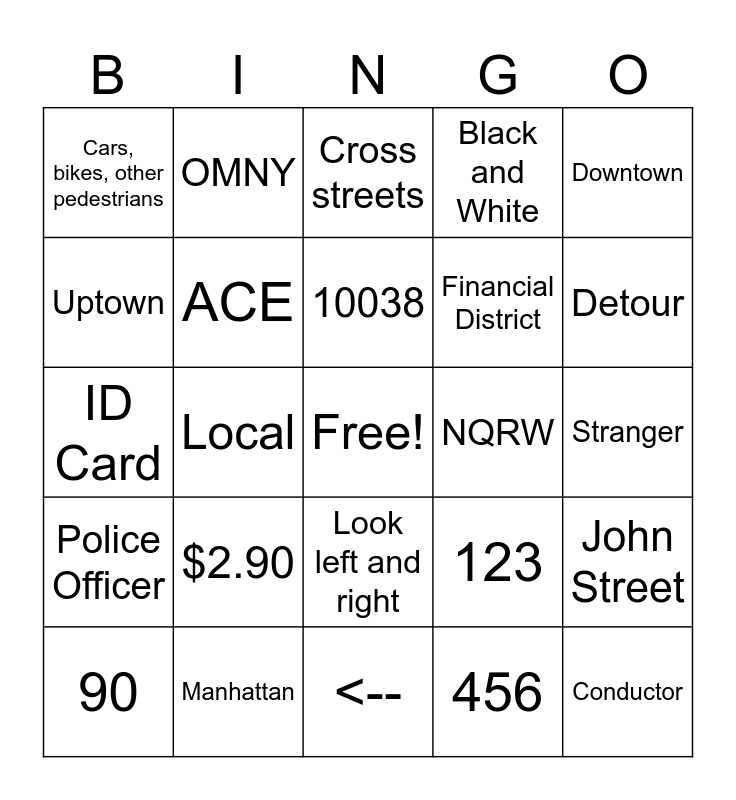 | B | I | N | G | O |
|---|---|---|---|---|
| Cars, bikes, other pedestrians | OMNY | Cross streets | Black and White | Downtown |
| Uptown | ACE | 10038 | Financial District | Detour |
| ID Card | Local | Free! | NQRW | Stranger |
| Police Officer | \$2.90 | Look left and right | 123 | John Street |
| 90 | Manhattan | <-- | 456 | Conductor |